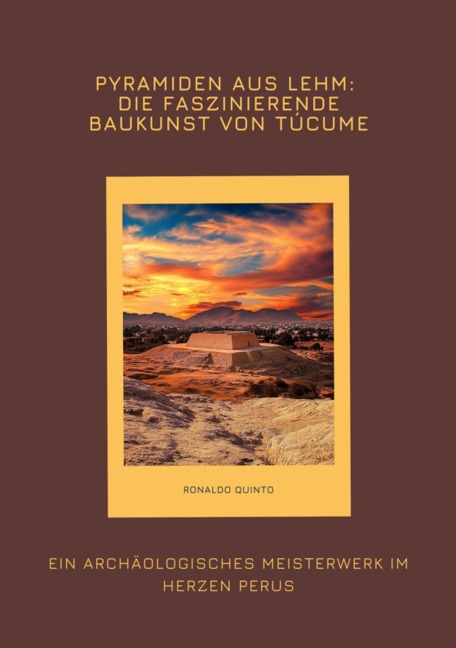 PYRAMIDEN AUS LEHM: DIE FASZINIERENDE BAUKUNST VON TÚCUME

RONALDO QUINTO

EIN ARCHÄOLOGISCHES MEISTERWERK IM HERZEN PERUS